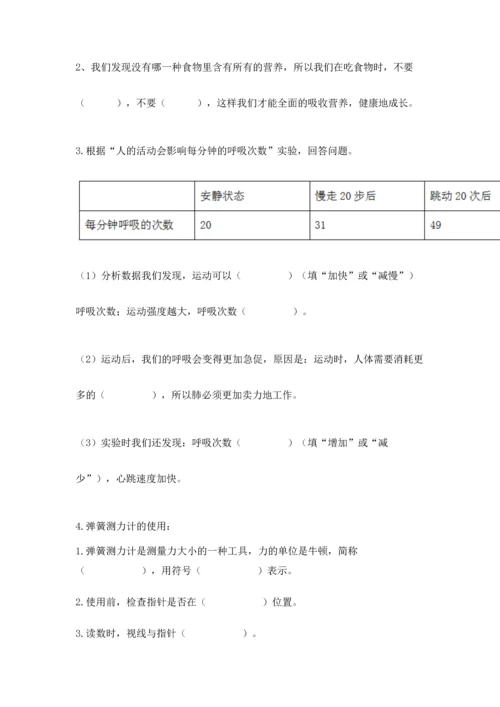 2、我们发现没有哪一种食物里含有所有的营养，所以我们在吃食物时，不要（　　），不要（　　），这样我们才能全面的吸收营养，健康地成长。

3.根据“人的活动会影响每分钟的呼吸次数”实验，回答问题。

| | 安静状态 | 慢走 20 步后 | 跳动 20 次后 |
|---|---|---|---|
| 每分钟呼吸的次数 | 20 | 31 | 49 |

（1）分析数据我们发现，运动可以（　　　）（填“加快”或“减慢”）呼吸次数；运动强度越大，呼吸次数（　　　）。

（2）运动后，我们的呼吸会变得更加急促，原因是：运动时，人体需要消耗更多的（　　　），所以肺必须更加卖力地工作。

（3）实验时我们还发现：呼吸次数（　　　）（填“增加”或“减少”），心跳速度加快。

4.弹簧测力计的使用：

1.弹簧测力计是测量力大小的一种工具，力的单位是牛顿，简称（　　　），用符号（　　　）表示。

2.使用前，检查指针是否在（　　　）位置。

3.读数时，视线与指针（　　　）。